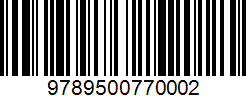 9789500770002